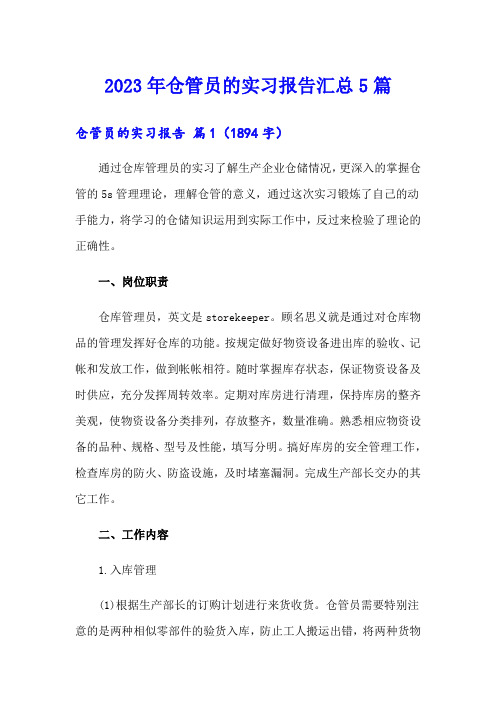 2023年仓管员的实习报告汇总5篇

仓管员的实习报告 篇1（1894字）

通过仓库管理员的实习了解生产企业仓储情况，更深入的掌握仓管的5s管理理论，理解仓管的意义，通过这次实习锻炼了自己的动手能力，将学习的仓储知识运用到实际工作中，反过来检验了理论的正确性。

一、岗位职责

仓库管理员，英文是storekeeper。顾名思义就是通过对仓库物品的管理发挥好仓库的功能。按规定做好物资设备进出库的验收、记帐和发放工作，做到帐帐相符。随时掌握库存状态，保证物资设备及时供应，充分发挥周转效率。定期对库房进行清理，保持库房的整齐美观，使物资设备分类排列，存放整齐，数量准确。熟悉相应物资设备的品种、规格、型号及性能，填写分明。搞好库房的安全管理工作，检查库房的防火、防盗设施，及时堵塞漏洞。完成生产部长交办的其它工作。

二、工作内容

1.入库管理

(1)根据生产部长的订购计划进行来货收货。仓管员需要特别注意的是两种相似零部件的验货入库，防止工人搬运出错，将两种货物